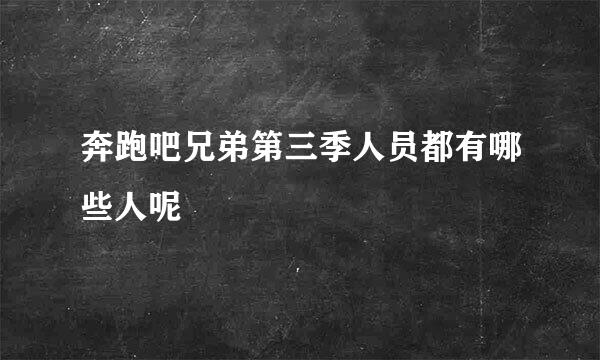 奔跑吧兄弟第三季人员都有哪些人呢